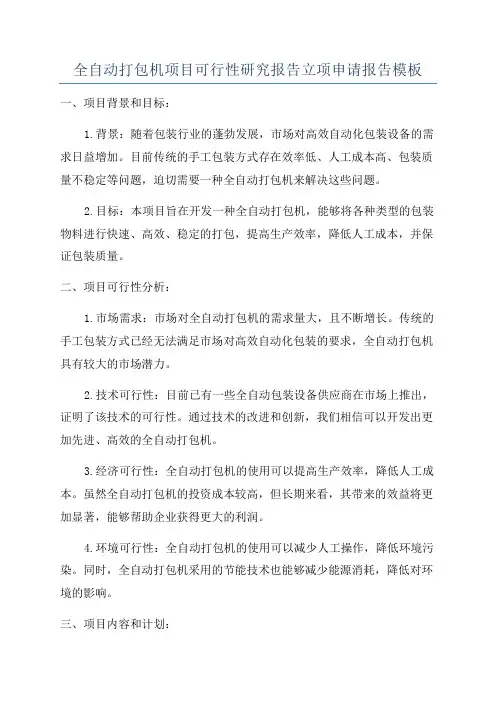 全自动打包机项目可行性研究报告立项申请报告模板

一、项目背景和目标：

1.背景：随着包装行业的蓬勃发展，市场对高效自动化包装设备的需求日益增加。目前传统的手工包装方式存在效率低、人工成本高、包装质量不稳定等问题，迫切需要一种全自动打包机来解决这些问题。

2.目标：本项目旨在开发一种全自动打包机，能够将各种类型的包装物料进行快速、高效、稳定的打包，提高生产效率，降低人工成本，并保证包装质量。

二、项目可行性分析：

1.市场需求：市场对全自动打包机的需求量大，且不断增长。传统的手工包装方式已经无法满足市场对高效自动化包装的要求，全自动打包机具有较大的市场潜力。

2.技术可行性：目前已有一些全自动包装设备供应商在市场上推出，证明了该技术的可行性。通过技术的改进和创新，我们相信可以开发出更加先进、高效的全自动打包机。

3.经济可行性：全自动打包机的使用可以提高生产效率，降低人工成本。虽然全自动打包机的投资成本较高，但长期来看，其带来的效益将更加显著，能够帮助企业获得更大的利润。

4.环境可行性：全自动打包机的使用可以减少人工操作，降低环境污染。同时，全自动打包机采用的节能技术也能够减少能源消耗，降低对环境的影响。

三、项目内容和计划：